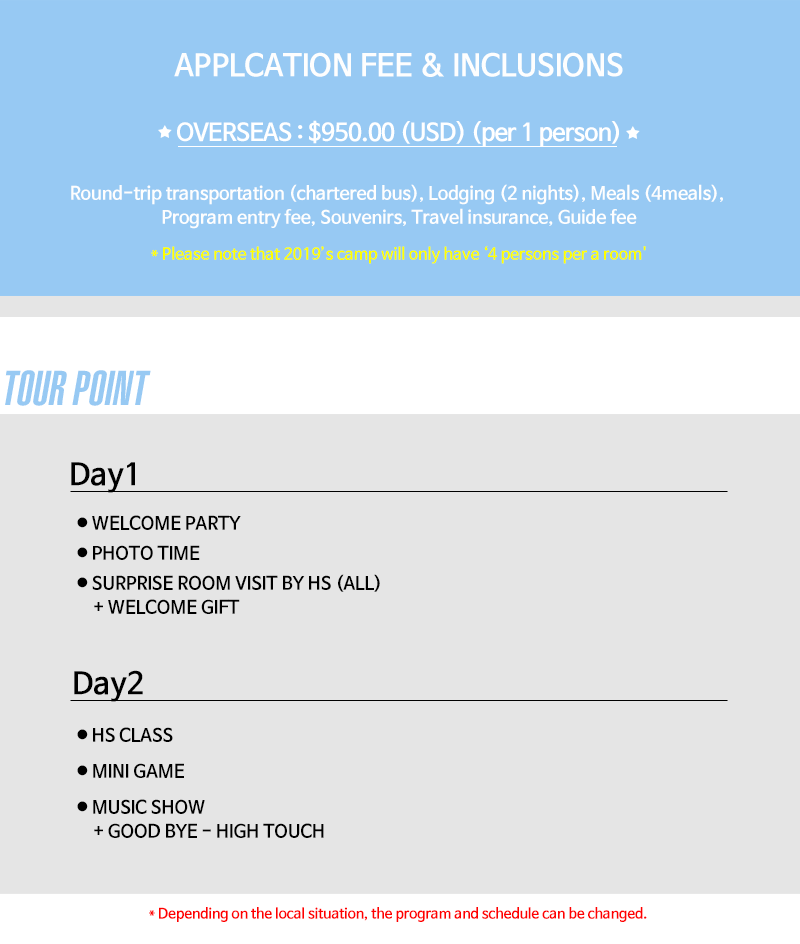 APPLCATION FEE & INCLUSIONS

★ OVERSEAS : $950.00 (USD) (per 1 person) ★

Round-trip transportation (chartered bus), Lodging (2 nights), Meals (4meals), Program entry fee, Souvenirs, Travel insurance, Guide fee

* Please note that 2019's camp will only have '4 persons per a room'

TOUR POINT

Day1

● WELCOME PARTY

● PHOTO TIME

● SURPRISE ROOM VISIT BY HS (ALL)
+ WELCOME GIFT

Day2

● HS CLASS

● MINI GAME

● MUSIC SHOW
+ GOOD BYE - HIGH TOUCH

* Depending on the local situation, the program and schedule can be changed.